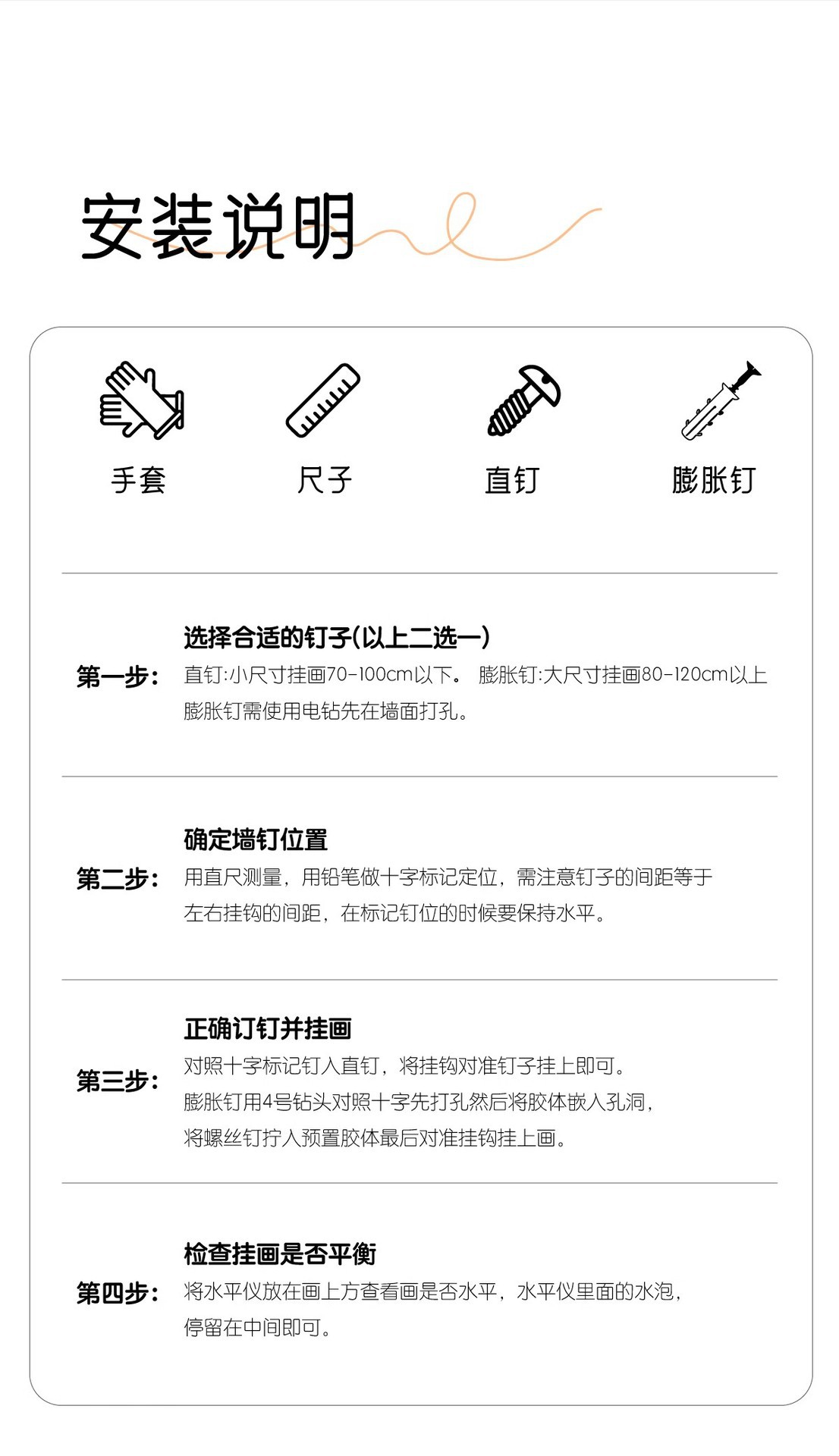 安装说明

手套

尺子

直钉

膨胀钉

第一步：

选择合适的钉子(以上二选一)

直钉:小尺寸挂画70-100cm以下。 膨胀钉:大尺寸挂画80-120cm以上 膨胀钉需使用电钻先在墙面打孔。

第二步：

确定墙钉位置

用直尺测量，用铅笔做十字标记定位，需注意钉子的间距等于左右挂钩的间距，在标记钉位的时候要保持水平。

第三步：

正确订钉并挂画

对照十字标记钉入直钉，将挂钩对准钉子挂上即可。
膨胀钉用4号钻头对照十字先打孔然后将胶体嵌入孔洞，将螺丝钉拧入预置胶体最后对准挂钩挂上画。

第四步：

检查挂画是否平衡

将水平仪放在画上方查看画是否水平，水平仪里面的水泡，停留在中间即可。